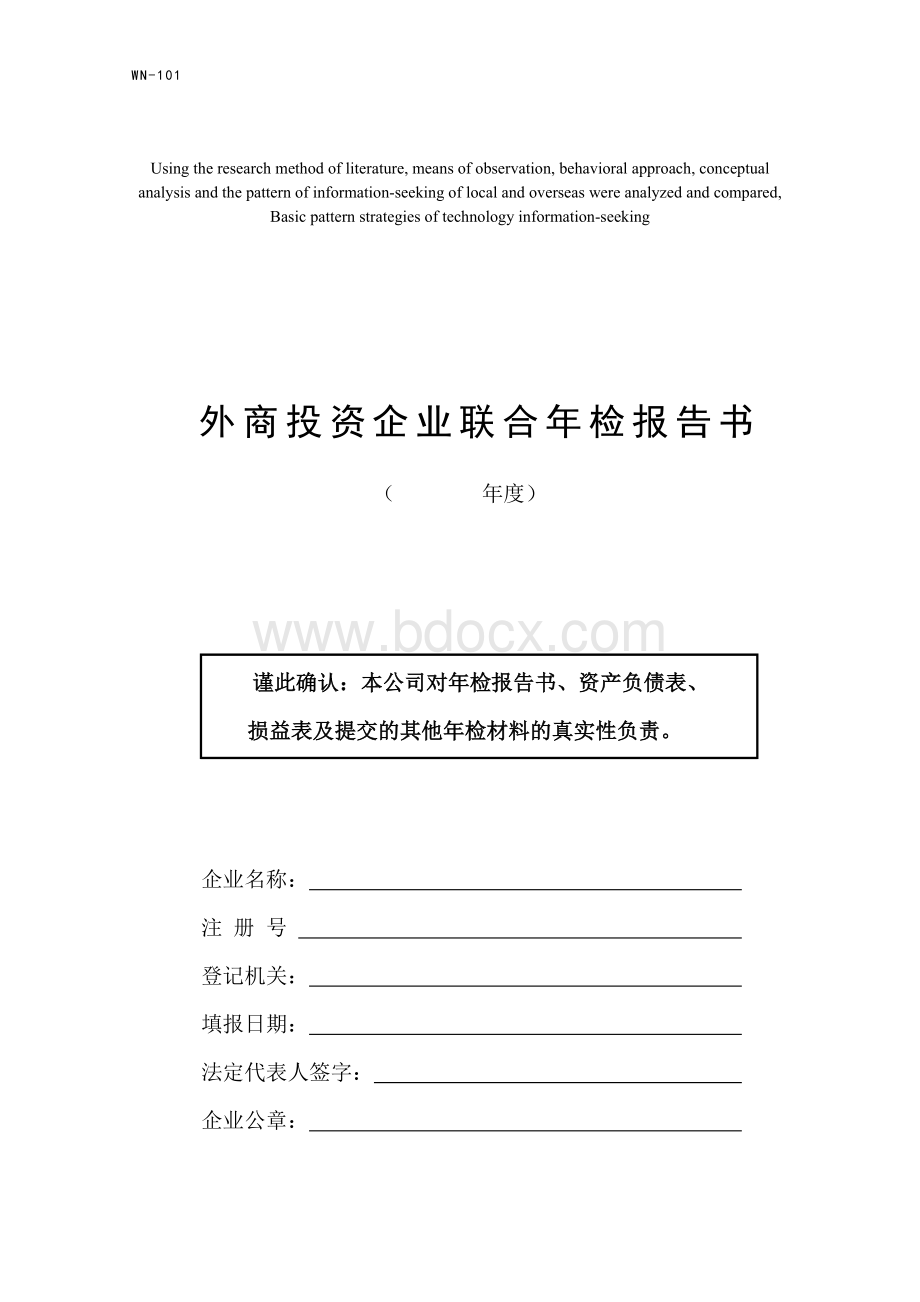 WN-101

Using the research method of literature, means of observation, behavioral approach, conceptual analysis and the pattern of information-seeking of local and overseas were analyzed and compared, Basic pattern strategies of technology information-seeking

外商投资企业联合年检报告书

（　　　　年度）

www.bdocx.com

谨此确认：本公司对年检报告书、资产负债表、损益表及提交的其他年检材料的真实性负责。

企业名称：

注 册 号

登记机关：

填报日期：

法定代表人签字：

企业公章：